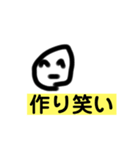 作り笑い